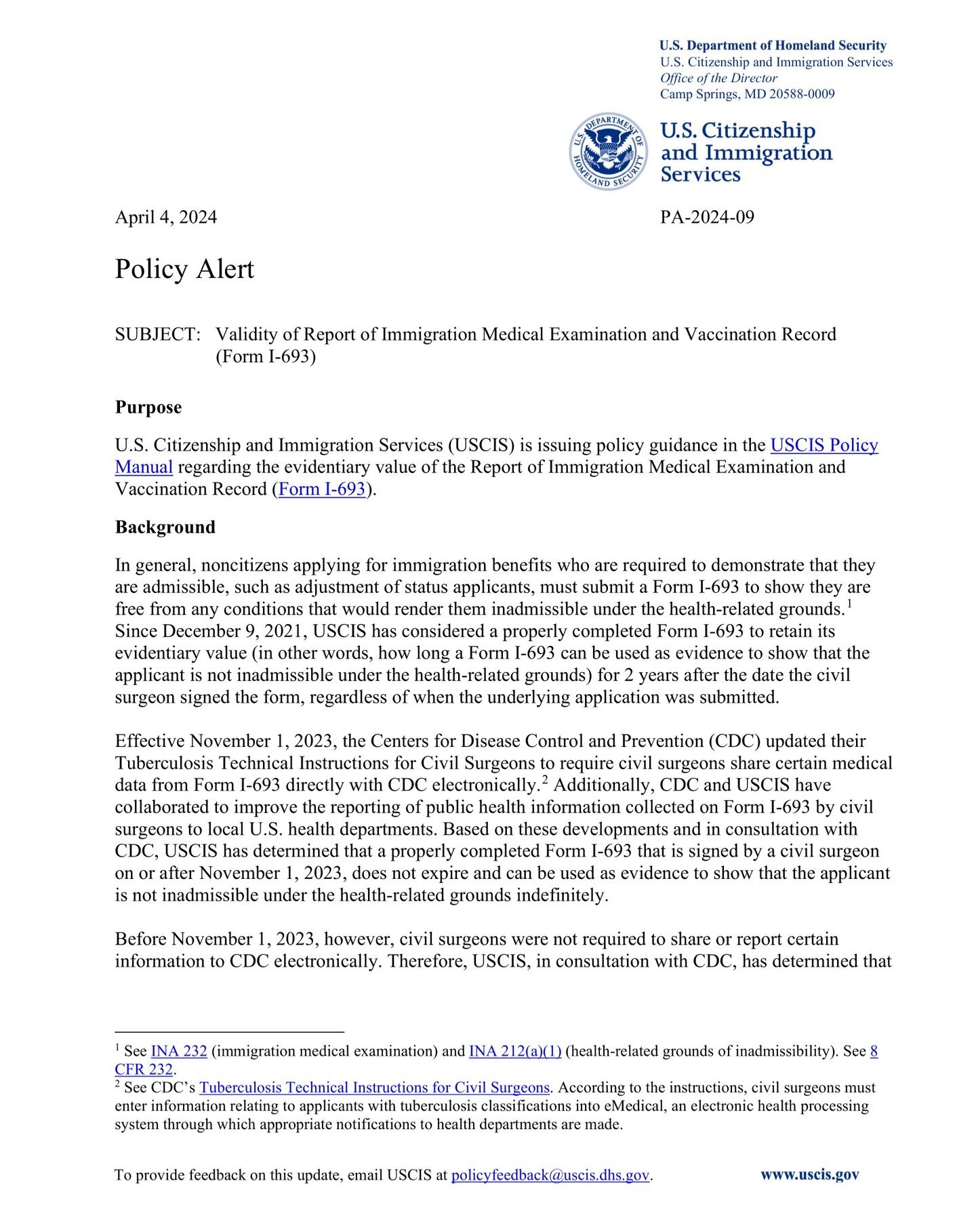 U.S. Department of Homeland Security
U.S. Citizenship and Immigration Services
Office of the Director
Camp Springs, MD 20588-0009

U.S. DEPARTMENT OF HOMELAND SECURITY

U.S. Citizenship and Immigration Services

April 4, 2024

PA-2024-09

Policy Alert

SUBJECT: Validity of Report of Immigration Medical Examination and Vaccination Record (Form I-693)

Purpose

U.S. Citizenship and Immigration Services (USCIS) is issuing policy guidance in the USCIS Policy Manual regarding the evidentiary value of the Report of Immigration Medical Examination and Vaccination Record (Form I-693).

Background

In general, noncitizens applying for immigration benefits who are required to demonstrate that they are admissible, such as adjustment of status applicants, must submit a Form I-693 to show they are free from any conditions that would render them inadmissible under the health-related grounds.$^1$ Since December 9, 2021, USCIS has considered a properly completed Form I-693 to retain its evidentiary value (in other words, how long a Form I-693 can be used as evidence to show that the applicant is not inadmissible under the health-related grounds) for 2 years after the date the civil surgeon signed the form, regardless of when the underlying application was submitted.

Effective November 1, 2023, the Centers for Disease Control and Prevention (CDC) updated their Tuberculosis Technical Instructions for Civil Surgeons to require civil surgeons share certain medical data from Form I-693 directly with CDC electronically.$^2$ Additionally, CDC and USCIS have collaborated to improve the reporting of public health information collected on Form I-693 by civil surgeons to local U.S. health departments. Based on these developments and in consultation with CDC, USCIS has determined that a properly completed Form I-693 that is signed by a civil surgeon on or after November 1, 2023, does not expire and can be used as evidence to show that the applicant is not inadmissible under the health-related grounds indefinitely.

Before November 1, 2023, however, civil surgeons were not required to share or report certain information to CDC electronically. Therefore, USCIS, in consultation with CDC, has determined that

$^1$ See INA 232 (immigration medical examination) and INA 212(a)(1) (health-related grounds of inadmissibility). See 8 CFR 232.
$^2$ See CDC's Tuberculosis Technical Instructions for Civil Surgeons. According to the instructions, civil surgeons must enter information relating to applicants with tuberculosis classifications into eMedical, an electronic health processing system through which appropriate notifications to health departments are made.

To provide feedback on this update, email USCIS at policyfeedback@uscis.dhs.gov.

www.uscis.gov